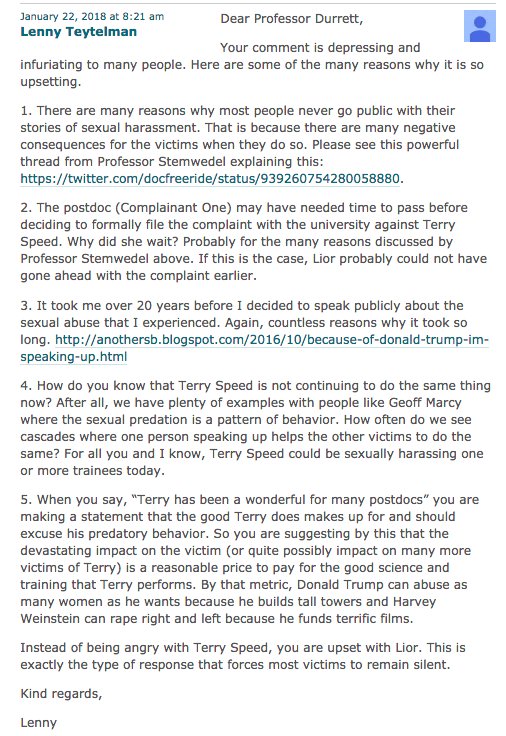 January 22, 2018 at 8:21 am
Lenny Teytelman

Dear Professor Durrett,

Your comment is depressing and infuriating to many people. Here are some of the many reasons why it is so upsetting.

1. There are many reasons why most people never go public with their stories of sexual harassment. That is because there are many negative consequences for the victims when they do so. Please see this powerful thread from Professor Stemwedel explaining this: https://twitter.com/docfreeride/status/939260754280058880.

2. The postdoc (Complainant One) may have needed time to pass before deciding to formally file the complaint with the university against Terry Speed. Why did she wait? Probably for the many reasons discussed by Professor Stemwedel above. If this is the case, Lior probably could not have gone ahead with the complaint earlier.

3. It took me over 20 years before I decided to speak publicly about the sexual abuse that I experienced. Again, countless reasons why it took so long. http://anothersb.blogspot.com/2016/10/because-of-donald-trump-im-speaking-up.html

4. How do you know that Terry Speed is not continuing to do the same thing now? After all, we have plenty of examples with people like Geoff Marcy where the sexual predation is a pattern of behavior. How often do we see cascades where one person speaking up helps the other victims to do the same? For all you and I know, Terry Speed could be sexually harassing one or more trainees today.

5. When you say, "Terry has been a wonderful for many postdocs" you are making a statement that the good Terry does makes up for and should excuse his predatory behavior. So you are suggesting by this that the devastating impact on the victim (or quite possibly impact on many more victims of Terry) is a reasonable price to pay for the good science and training that Terry performs. By that metric, Donald Trump can abuse as many women as he wants because he builds tall towers and Harvey Weinstein can rape right and left because he funds terrific films.

Instead of being angry with Terry Speed, you are upset with Lior. This is exactly the type of response that forces most victims to remain silent.

Kind regards,

Lenny